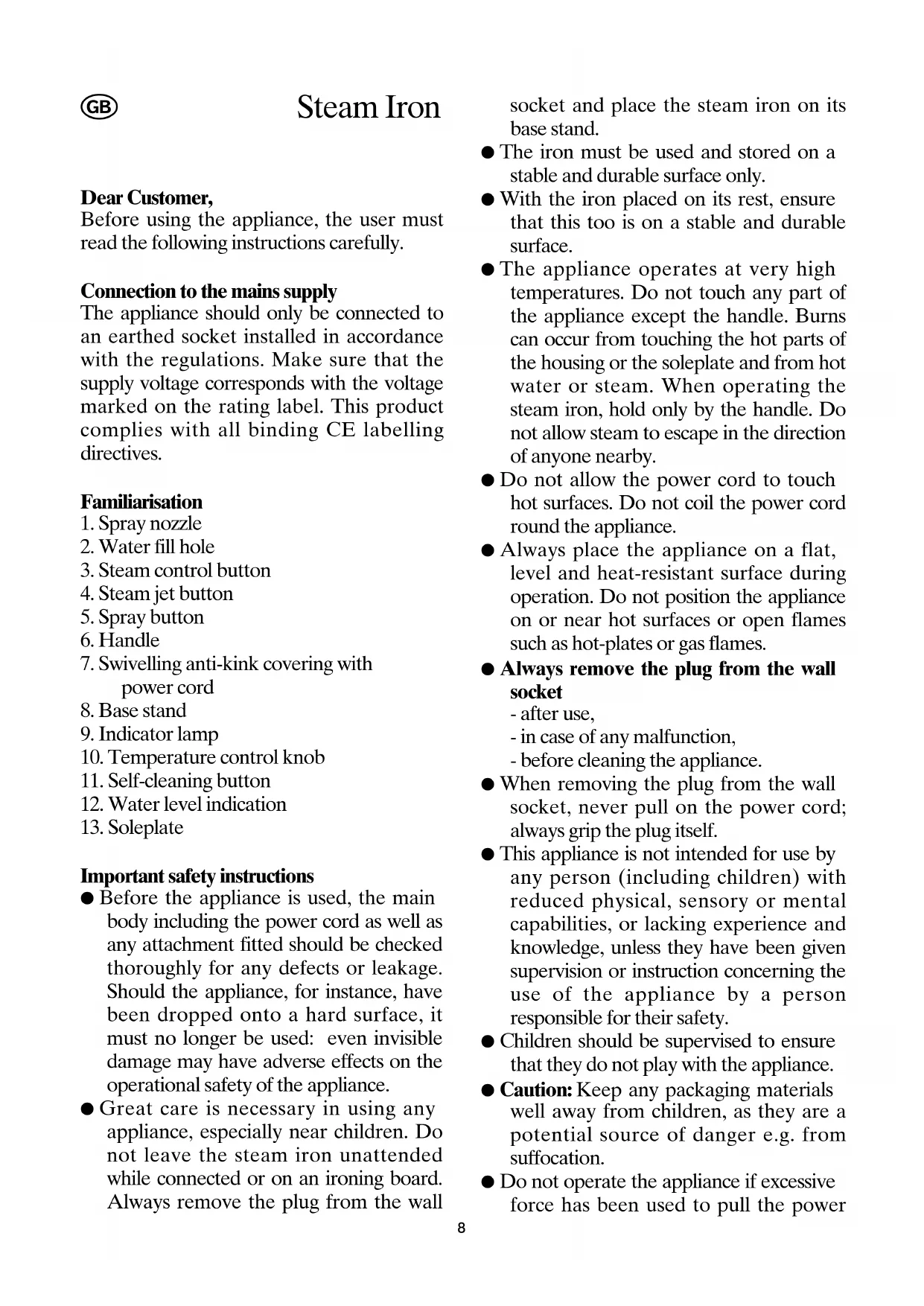 GB

Steam Iron

Dear Customer,
Before using the appliance, the user must read the following instructions carefully.

Connection to the mains supply
The appliance should only be connected to an earthed socket installed in accordance with the regulations. Make sure that the supply voltage corresponds with the voltage marked on the rating label. This product complies with all binding CE labelling directives.

Familiarisation
1. Spray nozzle
2. Water fill hole
3. Steam control button
4. Steam jet button
5. Spray button
6. Handle
7. Swivelling anti-kink covering with power cord
8. Base stand
9. Indicator lamp
10. Temperature control knob
11. Self-cleaning button
12. Water level indication
13. Soleplate

Important safety instructions
● Before the appliance is used, the main body including the power cord as well as any attachment fitted should be checked thoroughly for any defects or leakage. Should the appliance, for instance, have been dropped onto a hard surface, it must no longer be used: even invisible damage may have adverse effects on the operational safety of the appliance.
● Great care is necessary in using any appliance, especially near children. Do not leave the steam iron unattended while connected or on an ironing board. Always remove the plug from the wall socket and place the steam iron on its base stand.
● The iron must be used and stored on a stable and durable surface only.
● With the iron placed on its rest, ensure that this too is on a stable and durable surface.
● The appliance operates at very high temperatures. Do not touch any part of the appliance except the handle. Burns can occur from touching the hot parts of the housing or the soleplate and from hot water or steam. When operating the steam iron, hold only by the handle. Do not allow steam to escape in the direction of anyone nearby.
● Do not allow the power cord to touch hot surfaces. Do not coil the power cord round the appliance.
● Always place the appliance on a flat, level and heat-resistant surface during operation. Do not position the appliance on or near hot surfaces or open flames such as hot-plates or gas flames.
● Always remove the plug from the wall socket
- after use,
- in case of any malfunction,
- before cleaning the appliance.
● When removing the plug from the wall socket, never pull on the power cord; always grip the plug itself.
● This appliance is not intended for use by any person (including children) with reduced physical, sensory or mental capabilities, or lacking experience and knowledge, unless they have been given supervision or instruction concerning the use of the appliance by a person responsible for their safety.
● Children should be supervised to ensure that they do not play with the appliance.
● Caution: Keep any packaging materials well away from children, as they are a potential source of danger e.g. from suffocation.
● Do not operate the appliance if excessive force has been used to pull the power

8